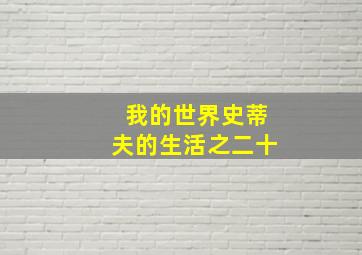 我的世界史蒂夫的生活之二十